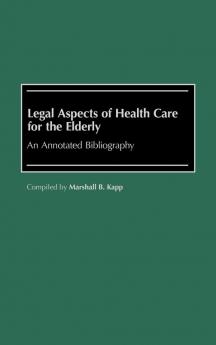 Legal Aspects of Health Care for the Elderly

An Annotated Bibliography

Compiled by Marshall B. Kapp